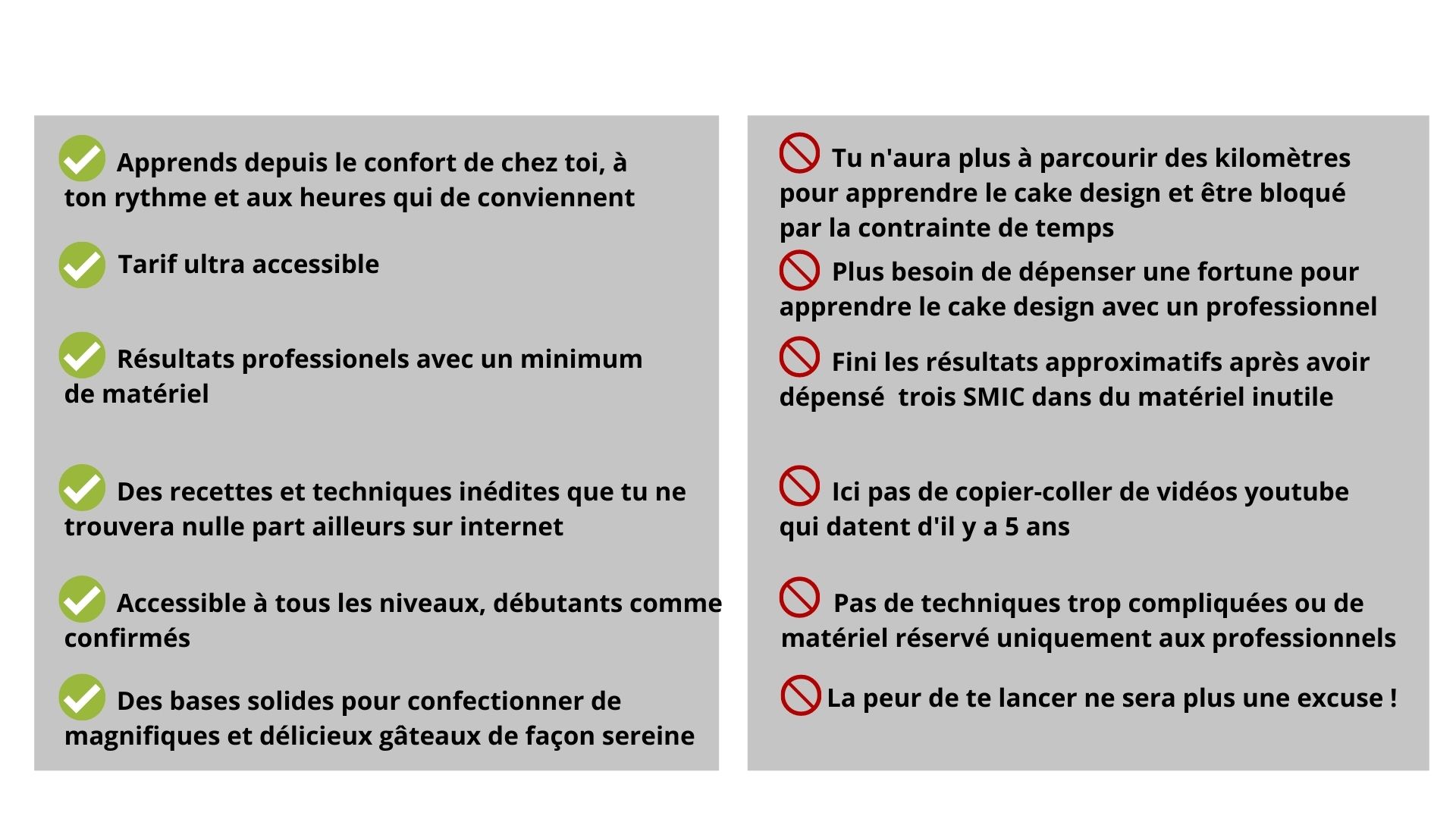 Apprends depuis le confort de chez toi, à ton rythme et aux heures qui de conviennent

Tarif ultra accessible

Résultats professionels avec un minimum de matériel

Des recettes et techniques inédites que tu ne trouvera nulle part ailleurs sur internet

Accessible à tous les niveaux, débutants comme confirmés

Des bases solides pour confectionner de magnifiques et délicieux gâteaux de façon sereine

Tu n'aura plus à parcourir des kilomètres pour apprendre le cake design et être bloqué par la contrainte de temps

Plus besoin de dépenser une fortune pour apprendre le cake design avec un professionnel

Fini les résultats approximatifs après avoir dépensé  trois SMIC dans du matériel inutile

Ici pas de copier-coller de vidéos youtube qui datent d'il y a 5 ans

Pas de techniques trop compliquées ou de matériel réservé uniquement aux professionnels

La peur de te lancer ne sera plus une excuse !